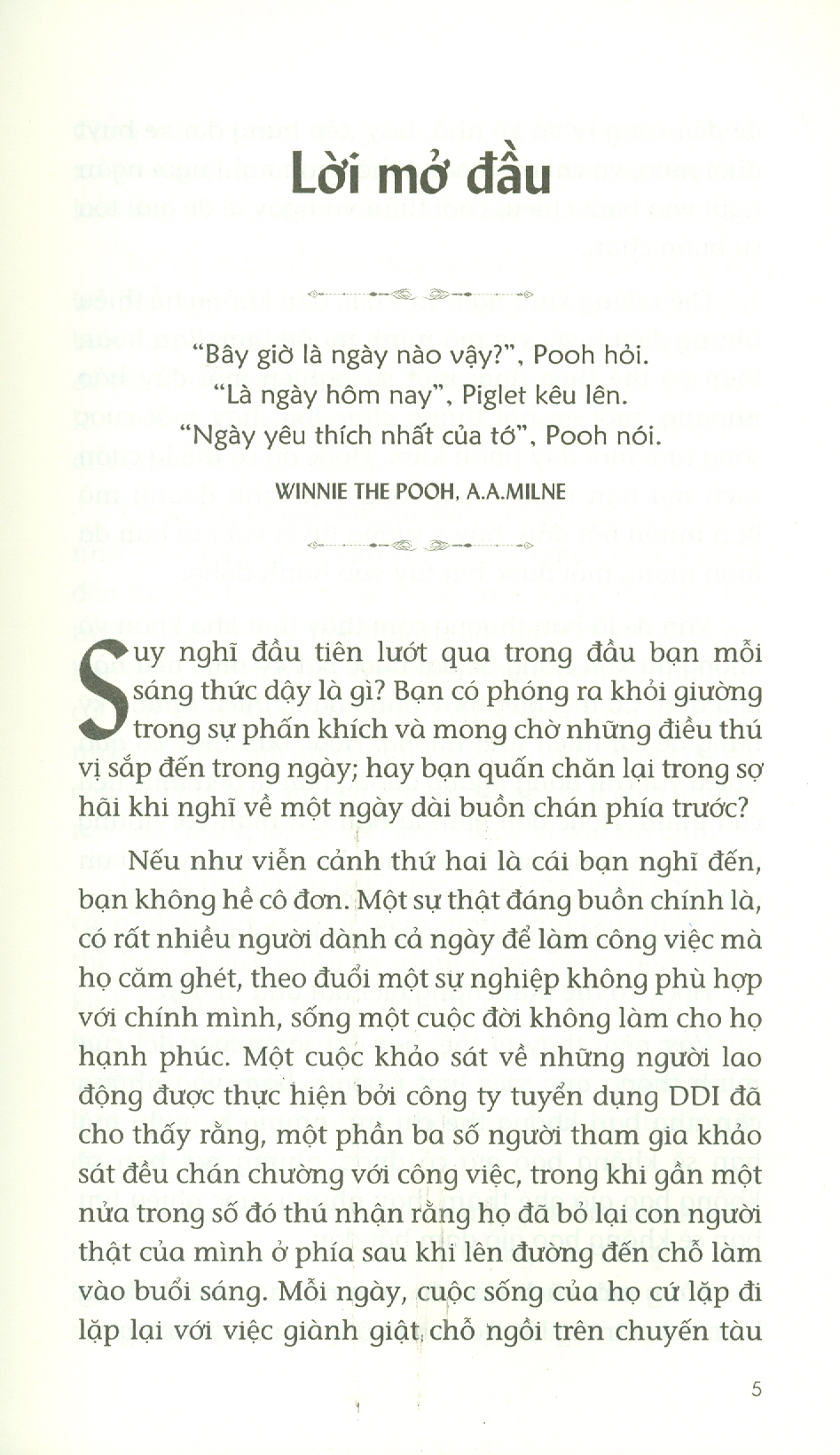 Lời mở đầu

"Bây giờ là ngày nào vậy?", Pooh hỏi.
"Là ngày hôm nay", Piglet kêu lên.
"Ngày yêu thích nhất của tớ", Pooh nói.

WINNIE THE POOH, A.A.MILNE

Suy nghĩ đầu tiên lướt qua trong đầu bạn mỗi sáng thức dậy là gì? Bạn có phóng ra khỏi giường trong sự phấn khích và mong chờ những điều thú vị sắp đến trong ngày; hay bạn quấn chăn lại trong sợ hãi khi nghĩ về một ngày dài buồn chán phía trước?

Nếu như viễn cảnh thứ hai là cái bạn nghĩ đến, bạn không hề cô đơn. Một sự thật đáng buồn chính là, có rất nhiều người dành cả ngày để làm công việc mà họ căm ghét, theo đuổi một sự nghiệp không phù hợp với chính mình, sống một cuộc đời không làm cho họ hạnh phúc. Một cuộc khảo sát về những người lao động được thực hiện bởi công ty tuyển dụng DDI đã cho thấy rằng, một phần ba số người tham gia khảo sát đều chán chường với công việc, trong khi gần một nửa trong số đó thú nhận rằng họ đã bỏ lại con người thật của mình ở phía sau khi lên đường đến chỗ làm vào buổi sáng. Mỗi ngày, cuộc sống của họ cứ lặp đi lặp lại với việc giành giật chỗ ngồi trên chuyến tàu

5